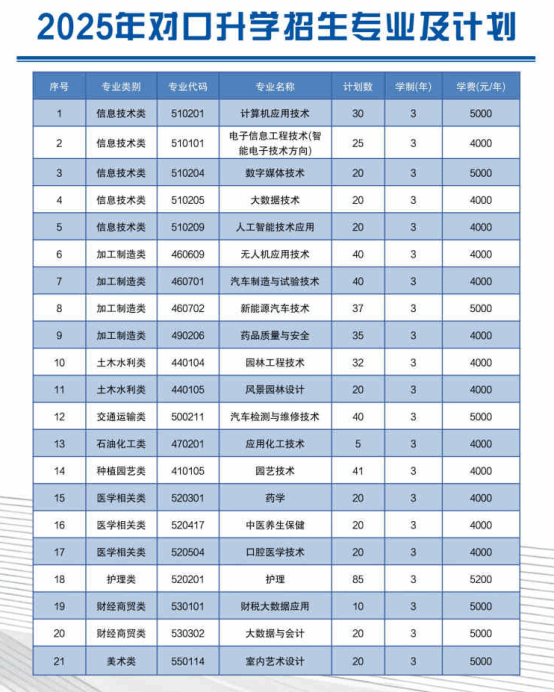 2025年对口升学招生专业及计划

| 序号 | 专业类别 | 专业代码 | 专业名称 | 计划数 | 学制(年) | 学费(元/年) |
|---|---|---|---|---|---|---|
| 1 | 信息技术类 | 510201 | 计算机应用技术 | 30 | 3 | 5000 |
| 2 | 信息技术类 | 510101 | 电子信息工程技术(智能电子技术方向) | 25 | 3 | 4000 |
| 3 | 信息技术类 | 510204 | 数字媒体技术 | 20 | 3 | 5000 |
| 4 | 信息技术类 | 510205 | 大数据技术 | 20 | 3 | 4000 |
| 5 | 信息技术类 | 510209 | 人工智能技术应用 | 20 | 3 | 4000 |
| 6 | 加工制造类 | 460609 | 无人机应用技术 | 40 | 3 | 4000 |
| 7 | 加工制造类 | 460701 | 汽车制造与试验技术 | 40 | 3 | 4000 |
| 8 | 加工制造类 | 460702 | 新能源汽车技术 | 37 | 3 | 5000 |
| 9 | 加工制造类 | 490206 | 药品质量与安全 | 35 | 3 | 4000 |
| 10 | 土木水利类 | 440104 | 园林工程技术 | 32 | 3 | 4000 |
| 11 | 土木水利类 | 440105 | 风景园林设计 | 20 | 3 | 4000 |
| 12 | 交通运输类 | 500211 | 汽车检测与维修技术 | 40 | 3 | 5000 |
| 13 | 石油化工类 | 470201 | 应用化工技术 | 5 | 3 | 4000 |
| 14 | 种植园艺类 | 410105 | 园艺技术 | 41 | 3 | 4000 |
| 15 | 医学相关类 | 520301 | 药学 | 20 | 3 | 4000 |
| 16 | 医学相关类 | 520417 | 中医养生保健 | 20 | 3 | 4000 |
| 17 | 医学相关类 | 520504 | 口腔医学技术 | 20 | 3 | 4000 |
| 18 | 护理类 | 520201 | 护理 | 85 | 3 | 5200 |
| 19 | 财经商贸类 | 530101 | 财税大数据应用 | 10 | 3 | 5000 |
| 20 | 财经商贸类 | 530302 | 大数据与会计 | 20 | 3 | 5000 |
| 21 | 美术类 | 550114 | 室内艺术设计 | 20 | 3 | 5000 |